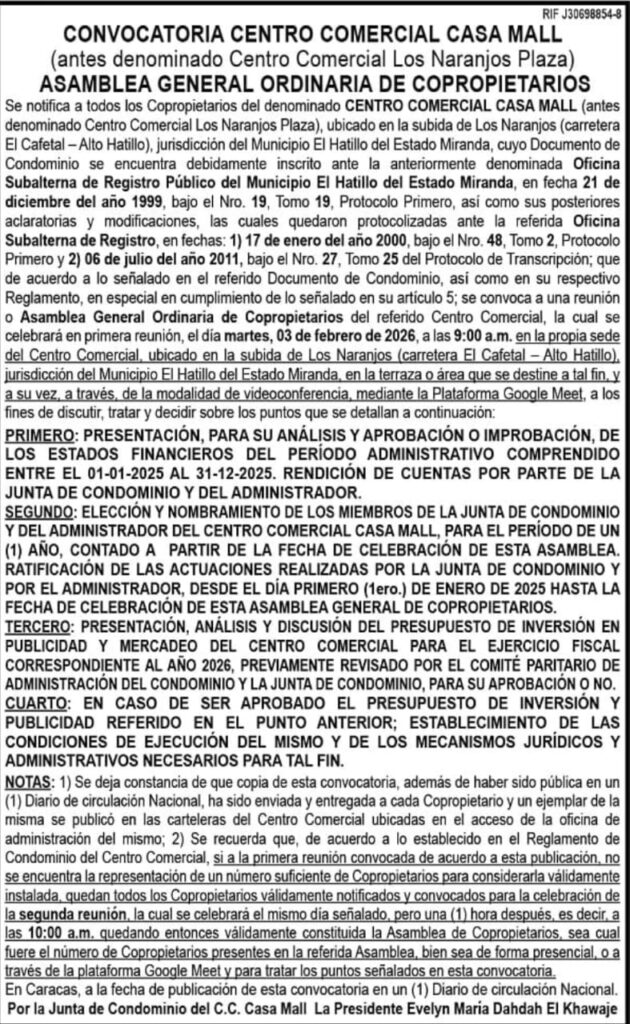 RIF J30698854-8

CONVOCATORIA CENTRO COMERCIAL CASA MALL
(antes denominado Centro Comercial Los Naranjos Plaza)
ASAMBLEA GENERAL ORDINARIA DE COPROPIETARIOS

Se notifica a todos los Copropietarios del denominado CENTRO COMERCIAL CASA MALL (antes denominado Centro Comercial Los Naranjos Plaza), ubicado en la subida de Los Naranjos (carretera El Cafetal – Alto Hatillo), jurisdicción del Municipio El Hatillo del Estado Miranda, cuyo Documento de Condominio se encuentra debidamente inscrito ante la anteriormente denominada Oficina Subalterna de Registro Público del Municipio El Hatillo del Estado Miranda, en fecha 21 de diciembre del año 1999, bajo el Nro. 19, Tomo 19, Protocolo Primero, así como sus posteriores aclaratorias y modificaciones, las cuales quedaron protocolizadas ante la referida Oficina Subalterna de Registro, en fechas: 1) 17 de enero del año 2000, bajo el Nro. 48, Tomo 2, Protocolo Primero y 2) 06 de julio del año 2011, bajo el Nro. 27, Tomo 25 del Protocolo de Transcripción; que de acuerdo a lo señalado en el referido Documento de Condominio, así como en su respectivo Reglamento, en especial en cumplimiento de lo señalado en su artículo 5; se convoca a una reunión o Asamblea General Ordinaria de Copropietarios del referido Centro Comercial, la cual se celebrará en primera reunión, el día martes, 03 de febrero de 2026, a las 9:00 a.m. en la propia sede del Centro Comercial, ubicado en la subida de Los Naranjos (carretera El Cafetal – Alto Hatillo), jurisdicción del Municipio El Hatillo del Estado Miranda, en la terraza o área que se destine a tal fin, y a su vez, a través, de la modalidad de videoconferencia, mediante la Plataforma Google Meet, a los fines de discutir, tratar y decidir sobre los puntos que se detallan a continuación:

PRIMERO: PRESENTACIÓN, PARA SU ANÁLISIS Y APROBACIÓN O IMPROBACIÓN, DE LOS ESTADOS FINANCIEROS DEL PERÍODO ADMINISTRATIVO COMPRENDIDO ENTRE EL 01-01-2025 AL 31-12-2025. RENDICIÓN DE CUENTAS POR PARTE DE LA JUNTA DE CONDOMINIO Y DEL ADMINISTRADOR.
SEGUNDO: ELECCIÓN Y NOMBRAMIENTO DE LOS MIEMBROS DE LA JUNTA DE CONDOMINIO Y DEL ADMINISTRADOR DEL CENTRO COMERCIAL CASA MALL, PARA EL PERÍODO DE UN (1) AÑO, CONTADO A PARTIR DE LA FECHA DE CELEBRACIÓN DE ESTA ASAMBLEA. RATIFICACIÓN DE LAS ACTUACIONES REALIZADAS POR LA JUNTA DE CONDOMINIO Y POR EL ADMINISTRADOR, DESDE EL DÍA PRIMERO (1ero.) DE ENERO DE 2025 HASTA LA FECHA DE CELEBRACIÓN DE ESTA ASAMBLEA GENERAL DE COPROPIETARIOS.
TERCERO: PRESENTACIÓN, ANÁLISIS Y DISCUSIÓN DEL PRESUPUESTO DE INVERSIÓN EN PUBLICIDAD Y MERCADEO DEL CENTRO COMERCIAL PARA EL EJERCICIO FISCAL CORRESPONDIENTE AL AÑO 2026, PREVIAMENTE REVISADO POR EL COMITÉ PARITARIO DE ADMINISTRACIÓN DEL CONDOMINIO Y LA JUNTA DE CONDOMINIO, PARA SU APROBACIÓN O NO.
CUARTO: EN CASO DE SER APROBADO EL PRESUPUESTO DE INVERSIÓN Y PUBLICIDAD REFERIDO EN EL PUNTO ANTERIOR; ESTABLECIMIENTO DE LAS CONDICIONES DE EJECUCIÓN DEL MISMO Y DE LOS MECANISMOS JURÍDICOS Y ADMINISTRATIVOS NECESARIOS PARA TAL FIN.

NOTAS: 1) Se deja constancia de que copia de esta convocatoria, además de haber sido pública en un (1) Diario de circulación Nacional, ha sido enviada y entregada a cada Copropietario y un ejemplar de la misma se publicó en las carteleras del Centro Comercial ubicadas en el acceso de la oficina de administración del mismo; 2) Se recuerda que, de acuerdo a lo establecido en el Reglamento de Condominio del Centro Comercial, si a la primera reunión convocada de acuerdo a esta publicación, no se encuentra la representación de un número suficiente de Copropietarios para considerarla válidamente instalada, quedan todos los Copropietarios válidamente notificados y convocados para la celebración de la segunda reunión, la cual se celebrará el mismo día señalado, pero una (1) hora después, es decir, a las 10:00 a.m. quedando entonces válidamente constituida la Asamblea de Copropietarios, sea cual fuere el número de Copropietarios presentes en la referida Asamblea, bien sea de forma presencial, o a través de la plataforma Google Meet y para tratar los puntos señalados en esta convocatoria.
En Caracas, a la fecha de publicación de esta convocatoria en un (1) Diario de circulación Nacional.
Por la Junta de Condominio del C.C. Casa Mall La Presidente Evelyn María Dahdah El Khawaje